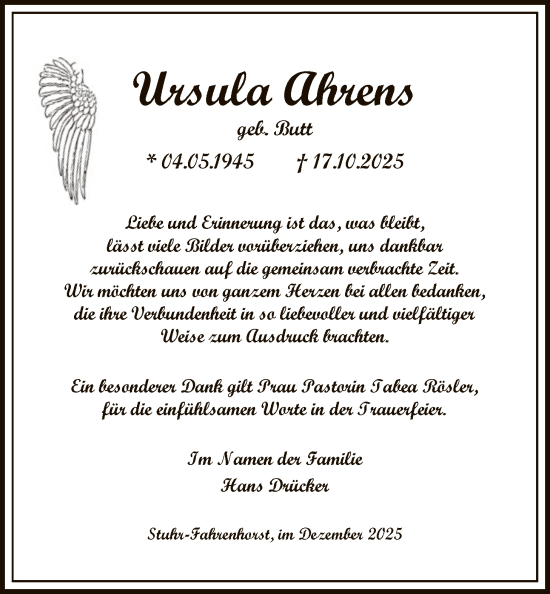 Ursula Ahrens

geb. Butt

* 04.05.1945 † 17.10.2025

Liebe und Erinnerung ist das, was bleibt, lässt viele Bilder vorüberziehen, uns dankbar zurückschauen auf die gemeinsam verbrachte Zeit. Wir möchten uns von ganzem Herzen bei allen bedanken, die ihre Verbundenheit in so liebevoller und vielfältiger Weise zum Ausdruck brachten.

Ein besonderer Dank gilt Frau Pastorin Tabea Rösler, für die einfühlsamen Worte in der Trauerfeier.

Im Namen der Familie
Hans Drücker

Stuhr-Fahrenhorst, im Dezember 2025